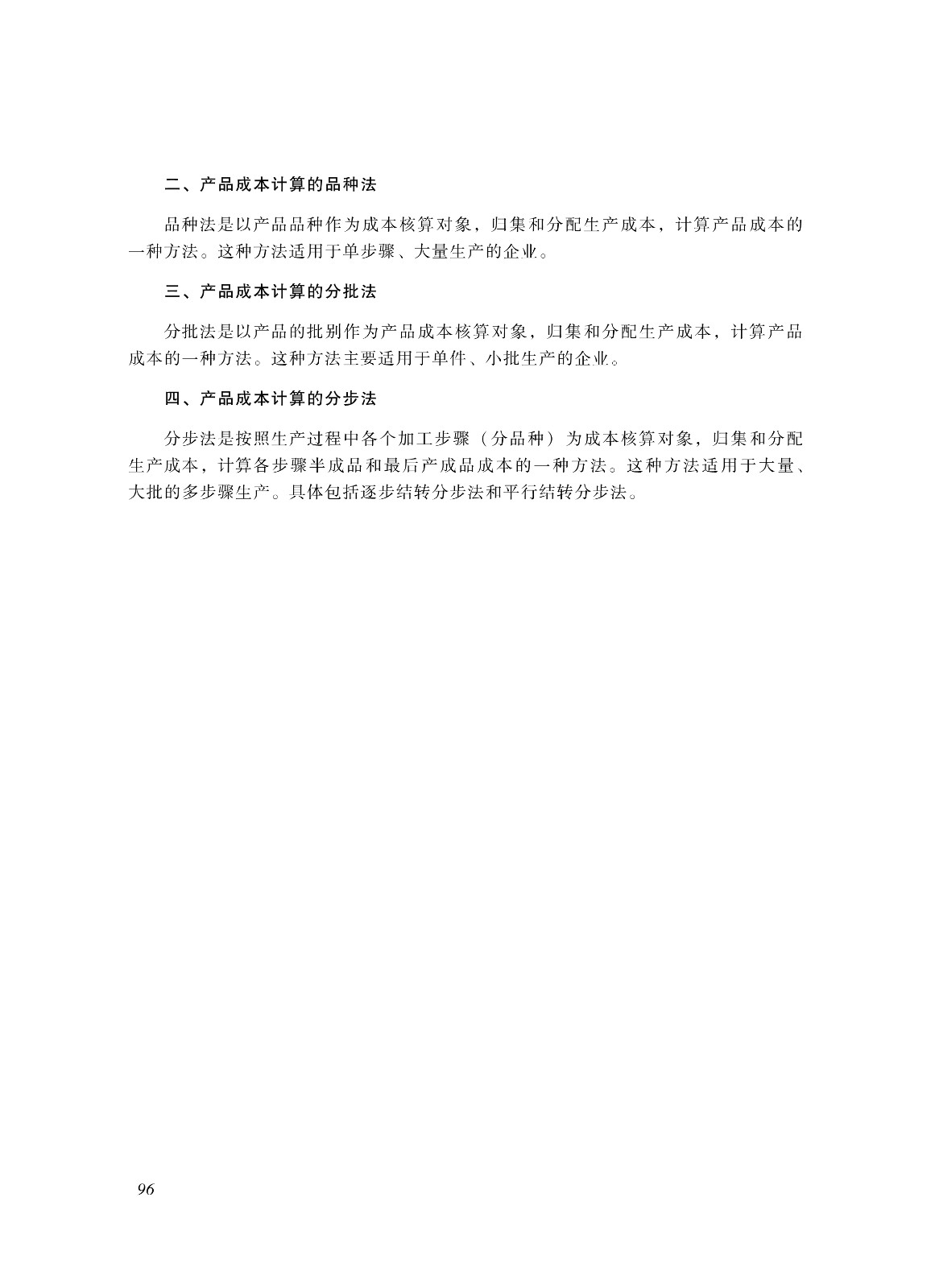 二、产品成本计算的品种法

品种法是以产品品种作为成本核算对象，归集和分配生产成本，计算产品成本的一种方法。这种方法适用于单步骤、大量生产的企业。

三、产品成本计算的分批法

分批法是以产品的批别作为产品成本核算对象，归集和分配生产成本，计算产品成本的一种方法。这种方法主要适用于单件、小批生产的企业。

四、产品成本计算的分步法

分步法是按照生产过程中各个加工步骤（分品种）为成本核算对象，归集和分配生产成本，计算各步骤半成品和最后产成品成本的一种方法。这种方法适用于大量、大批的多步骤生产。具体包括逐步结转分步法和平行结转分步法。

96